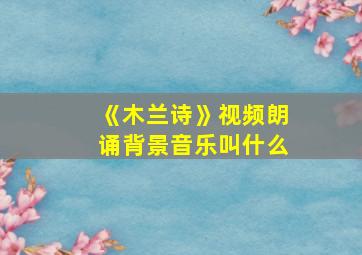 《木兰诗》视频朗诵背景音乐叫什么